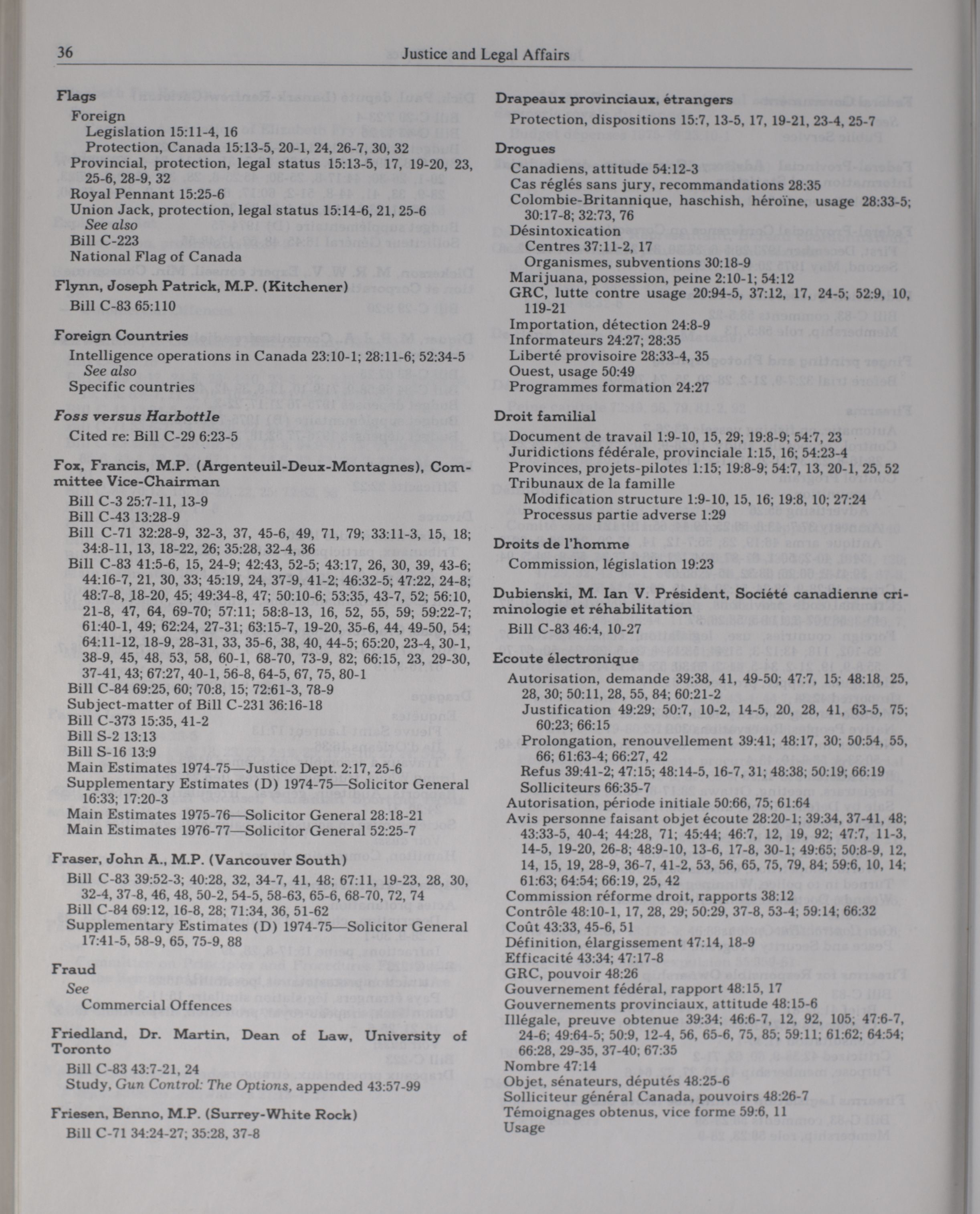 36 Justice and Legal Affairs

Flags
Foreign
Legislation 15:11-4, 16
Protection, Canada 15:13-5, 20-1, 24, 26-7, 30, 32
Provincial, protection, legal status 15:13-5, 17, 19-20, 23, 25-6, 28-9, 32
Royal Pennant 15:25-6
Union Jack, protection, legal status 15:14-6, 21, 25-6
See also
Bill C-223
National Flag of Canada

Flynn, Joseph Patrick, M.P. (Kitchener)
Bill C-83 65:110

Foreign Countries
Intelligence operations in Canada 23:10-1; 28:11-6; 52:34-5
See also
Specific countries

Foss versus Harbottle
Cited re: Bill C-29 6:23-5

Fox, Francis, M.P. (Argenteuil-Deux-Montagnes), Committee Vice-Chairman
Bill C-3 25:7-11, 13-9
Bill C-43 13:28-9
Bill C-71 32:28-9, 32-3, 37, 45-6, 49, 71, 79; 33:11-3, 15, 18; 34:8-11, 13, 18-22, 26; 35:28, 32-4, 36
Bill C-83 41:5-6, 15, 24-9; 42:43, 52-5; 43:17, 26, 30, 39, 43-6; 44:16-7, 21, 30, 33; 45:19, 24, 37-9, 41-2; 46:32-5; 47:22, 24-8; 48:7-8, 18-20, 45; 49:34-8, 47; 50:10-6; 53:35, 43-7, 52; 56:10, 21-8, 47, 64, 69-70; 57:11; 58:8-13, 16, 52, 55, 59; 59:22-7; 61:40-1, 49; 62:24, 27-31; 63:15-7, 19-20, 35-6, 44, 49-50, 54; 64:11-12, 18-9, 28-31, 33, 35-6, 38, 40, 44-5; 65:20, 23-4, 30-1, 38-9, 45, 48, 53, 58, 60-1, 68-70, 73-9, 82; 66:15, 23, 29-30, 37-41, 43; 67:27, 40-1, 56-8, 64-5, 67, 75, 80-1
Bill C-84 69:25, 60; 70:8, 15; 72:61-3, 78-9
Subject-matter of Bill C-231 36:16-18
Bill C-373 15:35, 41-2
Bill S-2 13:13
Bill S-16 13:9
Main Estimates 1974-75—Justice Dept. 2:17, 25-6
Supplementary Estimates (D) 1974-75—Solicitor General 16:33; 17:20-3
Main Estimates 1975-76—Solicitor General 28:18-21
Main Estimates 1976-77—Solicitor General 52:25-7

Fraser, John A., M.P. (Vancouver South)
Bill C-83 39:52-3; 40:28, 32, 34-7, 41, 48; 67:11, 19-23, 28, 30, 32-4, 37-8, 46, 48, 50-2, 54-5, 58-63, 65-6, 68-70, 72, 74
Bill C-84 69:12, 16-8, 28; 71:34, 36, 51-62
Supplementary Estimates (D) 1974-75—Solicitor General 17:41-5, 58-9, 65, 75-9, 88

Fraud
See
Commercial Offences

Friedland, Dr. Martin, Dean of Law, University of Toronto
Bill C-83 43:7-21, 24
Study, Gun Control: The Options, appended 43:57-99

Friesen, Benno, M.P. (Surrey-White Rock)
Bill C-71 34:24-27; 35:28, 37-8

Drapeaux provinciaux, étrangers
Protection, dispositions 15:7, 13-5, 17, 19-21, 23-4, 25-7

Drogues
Canadiens, attitude 54:12-3
Cas réglés sans jury, recommandations 28:35
Colombie-Britannique, haschish, héroïne, usage 28:33-5; 30:17-8; 32:73, 76
Désintoxication
Centres 37:11-2, 17
Organismes, subventions 30:18-9
Marijuana, possession, peine 2:10-1; 54:12
GRC, lutte contre usage 20:94-5, 37:12, 17, 24-5; 52:9, 10, 119-21
Importation, détection 24:8-9
Informateurs 24:27; 28:35
Liberté provisoire 28:33-4, 35
Ouest, usage 50:49
Programmes formation 24:27

Droit familial
Document de travail 1:9-10, 15, 29; 19:8-9; 54:7, 23
Juridictions fédérale, provinciale 1:15, 16; 54:23-4
Provinces, projets-pilotes 1:15; 19:8-9; 54:7, 13, 20-1, 25, 52
Tribunaux de la famille
Modification structure 1:9-10, 15, 16; 19:8, 10; 27:24
Processus partie adverse 1:29

Droits de l'homme
Commission, législation 19:23

Dubienski, M. Ian V. Président, Société canadienne criminologie et réhabilitation
Bill C-83 46:4, 10-27

Ecoute électronique
Autorisation, demande 39:38, 41, 49-50; 47:7, 15; 48:18, 25, 28, 30; 50:11, 28, 55, 84; 60:21-2
Justification 49:29; 50:7, 10-2, 14-5, 20, 28, 41, 63-5, 75; 60:23; 66:15
Prolongation, renouvellement 39:41; 48:17, 30; 50:54, 55, 66; 61:63-4; 66:27, 42
Refus 39:41-2; 47:15; 48:14-5, 16-7, 31; 48:38; 50:19; 66:19
Solliciteurs 66:35-7
Autorisation, période initiale 50:66, 75; 61:64
Avis personne faisant objet écoute 28:20-1; 39:34, 37-41, 48; 43:33-5, 40-4; 44:28, 71; 45:44; 46:7, 12, 19, 92; 47:7, 11-3, 14-5, 19-20, 26-8; 48:9-10, 13-6, 17-8, 30-1; 49:65; 50:8-9, 12, 14, 15, 19, 28-9, 36-7, 41-2, 53, 56, 65, 75, 79, 84; 59:6, 10, 14; 61:63; 64:54; 66:19, 25, 42
Commission réforme droit, rapports 38:12
Contrôle 48:10-1, 17, 28, 29; 50:29, 37-8, 53-4; 59:14; 66:32
Coût 43:33, 45-6, 51
Définition, élargissement 47:14, 18-9
Efficacité 43:34; 47:17-8
GRC, pouvoir 48:26
Gouvernement fédéral, rapport 48:15, 17
Gouvernements provinciaux, attitude 48:15-6
Illégale, preuve obtenue 39:34; 46:6-7, 12, 92, 105; 47:6-7, 24-6; 49:64-5; 50:9, 12-4, 56, 65-6, 75, 85; 59:11; 61:62; 64:54; 66:28, 29-35, 37-40; 67:35
Nombre 47:14
Objet, sénateurs, députés 48:25-6
Solliciteur général Canada, pouvoirs 48:26-7
Témoignages obtenus, vice forme 59:6, 11
Usage